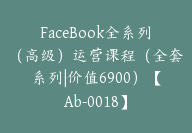 FaceBook全系列（高级）运营课程（全套系列|价值6900）【Ab-0018】